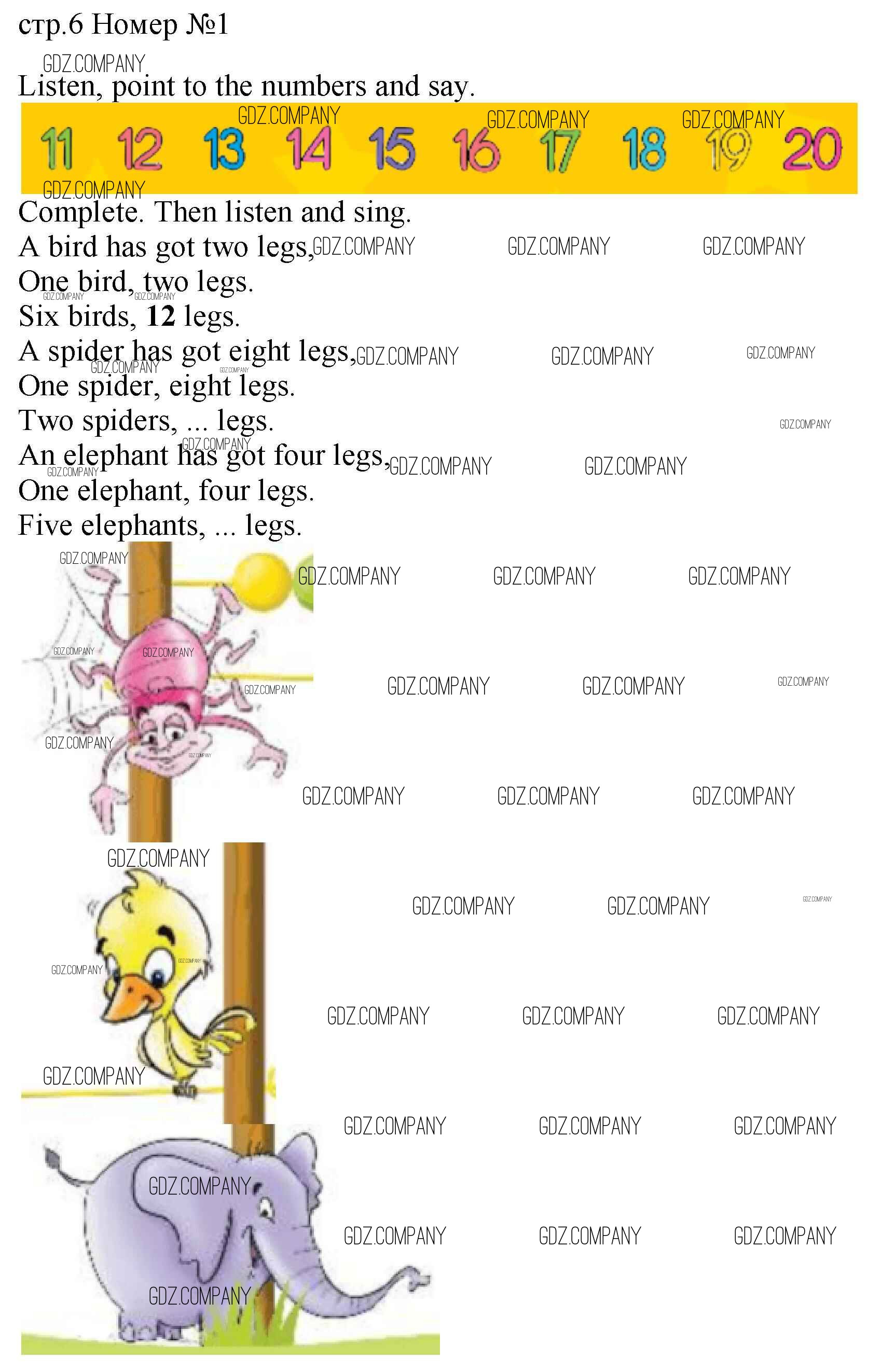 стр.6 Номер №1

Listen, point to the numbers and say.

11 12 13 14 15 16 17 18 19 20

Complete. Then listen and sing.

A bird has got two legs,
One bird, two legs.
Six birds, 12 legs.
A spider has got eight legs,
One spider, eight legs.
Two spiders, ... legs.
An elephant has got four legs,
One elephant, four legs.
Five elephants, ... legs.

GDZ.COMPANY